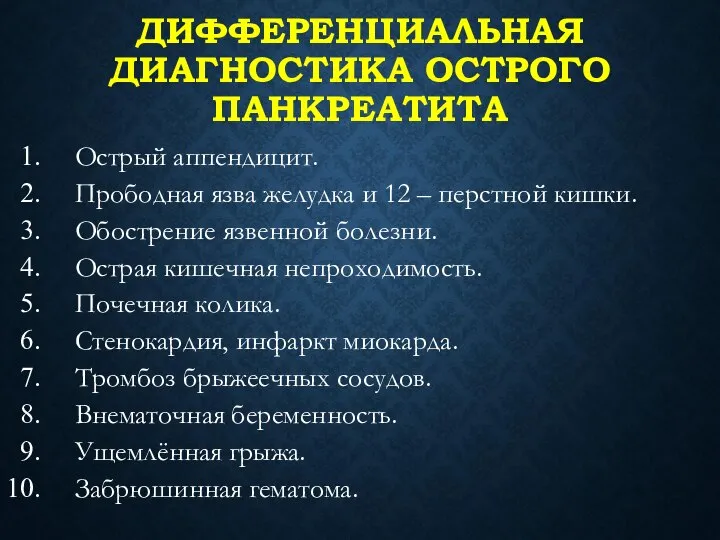 ДИФФЕРЕНЦИАЛЬНАЯ ДИАГНОСТИКА ОСТРОГО ПАНКРЕАТИТА

1. Острый аппендицит.
2. Прободная язва желудка и 12 – перстной кишки.
3. Обострение язвенной болезни.
4. Острая кишечная непроходимость.
5. Почечная колика.
6. Стенокардия, инфаркт миокарда.
7. Тромбоз брыжеечных сосудов.
8. Внематочная беременность.
9. Ущемлённая грыжа.
10. Забрюшинная гематома.